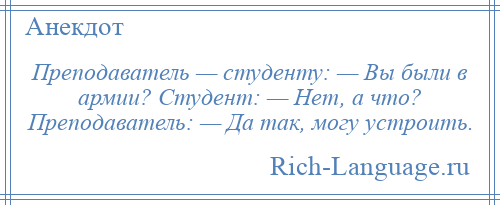 Анекдот

Преподаватель — студенту: — Вы были в армии? Студент: — Нет, а что? Преподаватель: — Да так, могу устроить.

Rich-Language.ru